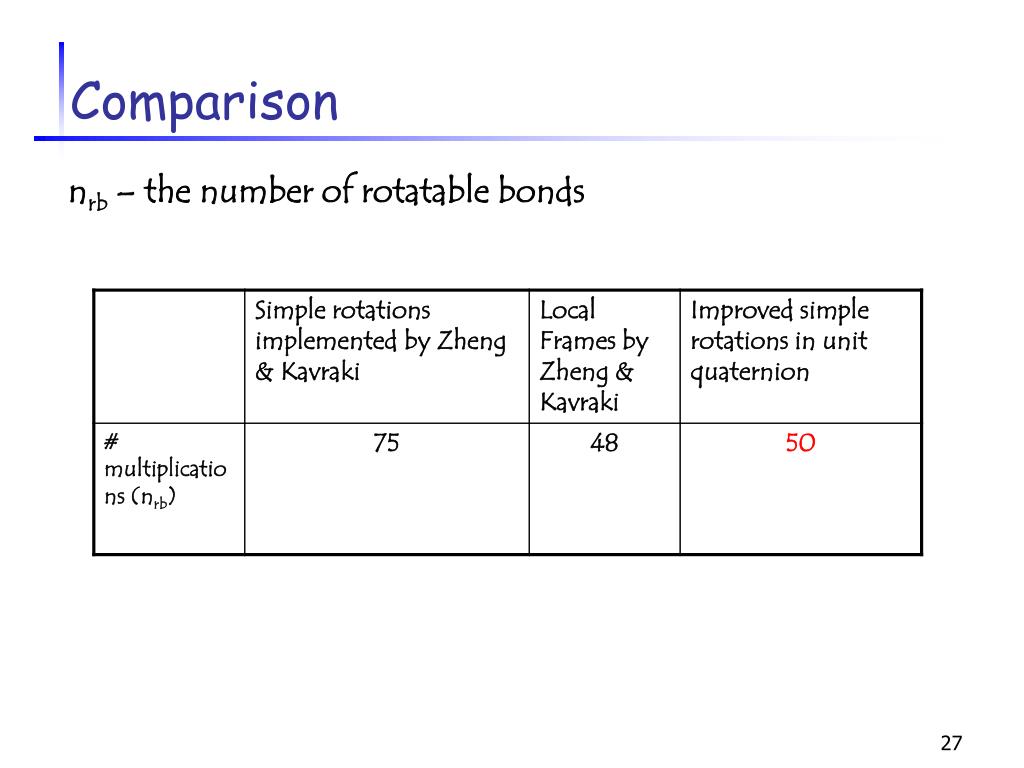 Comparison

$n_{rb}$ – the number of rotatable bonds

| | Simple rotations implemented by Zheng & Kavraki | Local Frames by Zheng & Kavraki | Improved simple rotations in unit quaternion |
|---|---|---|---|
| # multiplications ($n_{rb}$) | 75 | 48 | 50 |

27